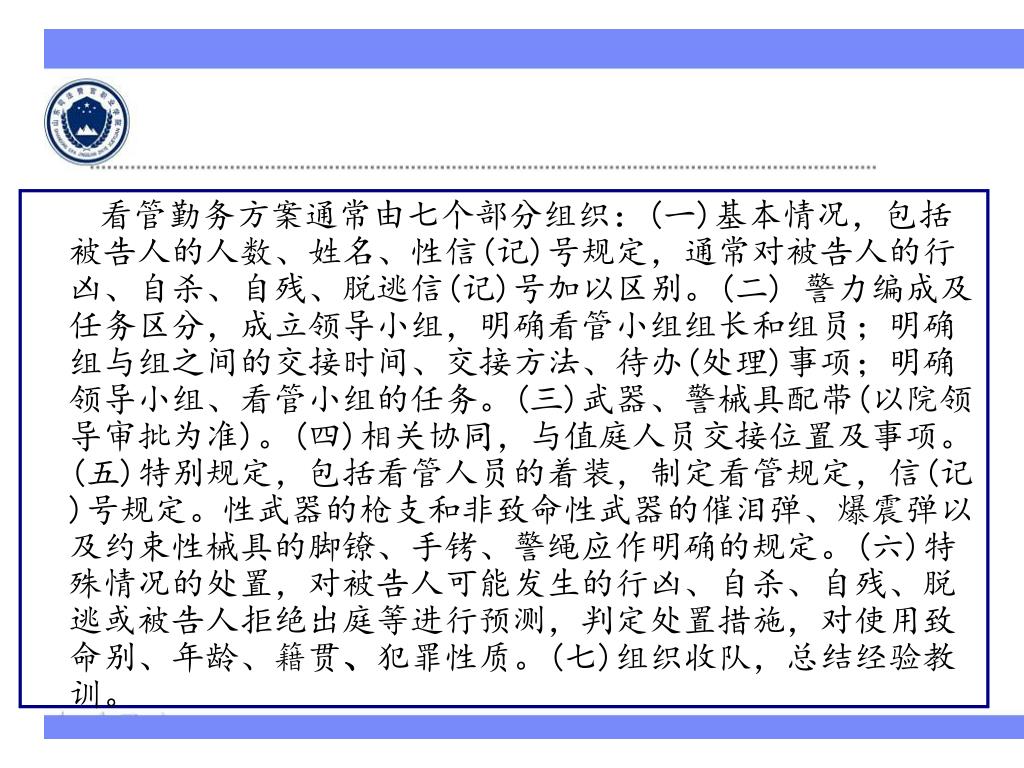 看管勤务方案通常由七个部分组织：(一)基本情况，包括被告人的人数、姓名、性信(记)号规定，通常对被告人的行凶、自杀、自残、脱逃信(记)号加以区别。(二) 警力编成及任务区分，成立领导小组，明确看管小组组长和组员；明确组与组之间的交接时间、交接方法、待办(处理)事项；明确领导小组、看管小组的任务。(三)武器、警械具配带(以院领导审批为准)。(四)相关协同，与值庭人员交接位置及事项。(五)特别规定，包括看管人员的着装，制定看管规定，信(记)号规定。性武器的枪支和非致命性武器的催泪弹、爆震弹以及约束性械具的脚镣、手铐、警绳应作明确的规定。(六)特殊情况的处置，对被告人可能发生的行凶、自杀、自残、脱逃或被告人拒绝出庭等进行预测，判定处置措施，对使用致命别、年龄、籍贯、犯罪性质。(七)组织收队，总结经验教训。